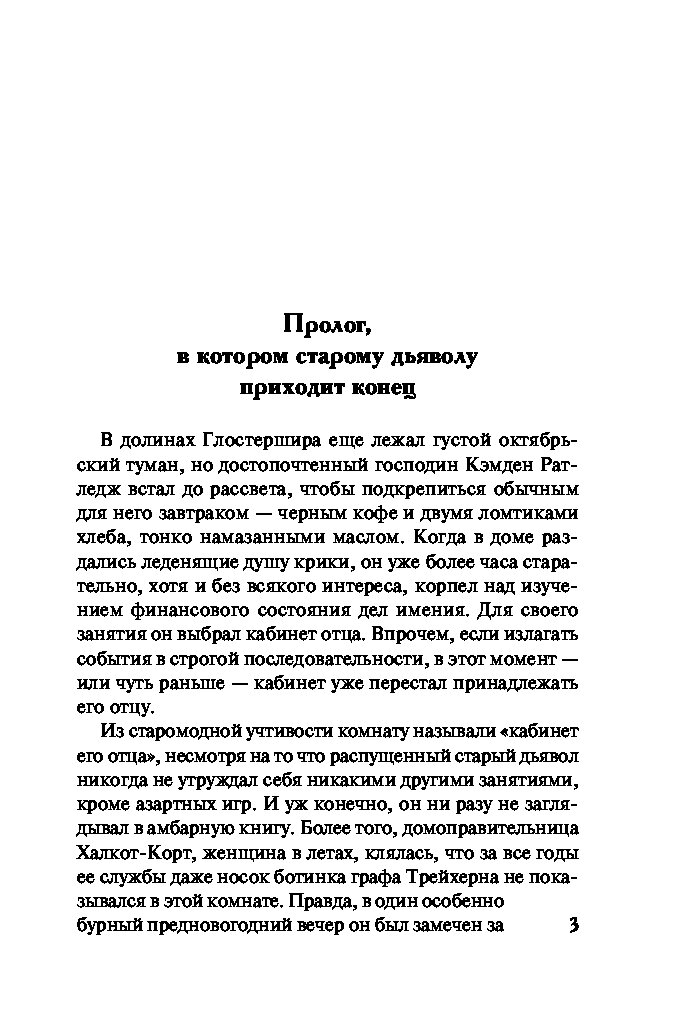 Пролог,
в котором старому дьяволу приходит конец

В долинах Глостершира еще лежал густой октябрьский туман, но достопочтенный господин Кэмден Ратледж встал до рассвета, чтобы подкрепиться обычным для него завтраком — черным кофе и двумя ломтиками хлеба, тонко намазанными маслом. Когда в доме раздались леденящие душу крики, он уже более часа старательно, хотя и без всякого интереса, корпел над изучением финансового состояния дел имения. Для своего занятия он выбрал кабинет отца. Впрочем, если излагать события в строгой последовательности, в этот момент — или чуть раньше — кабинет уже перестал принадлежать его отцу.

Из старомодной учтивости комнату называли «кабинет его отца», несмотря на то что распущенный старый дьявол никогда не утруждал себя никакими другими занятиями, кроме азартных игр. И уж конечно, он ни разу не заглядывал в амбарную книгу. Более того, домоправительница Халкот-Корт, женщина в летах, клялась, что за все годы ее службы даже носок ботинка графа Трейхерна не показывался в этой комнате. Правда, в один особенно бурный предновогодний вечер он был замечен за

3